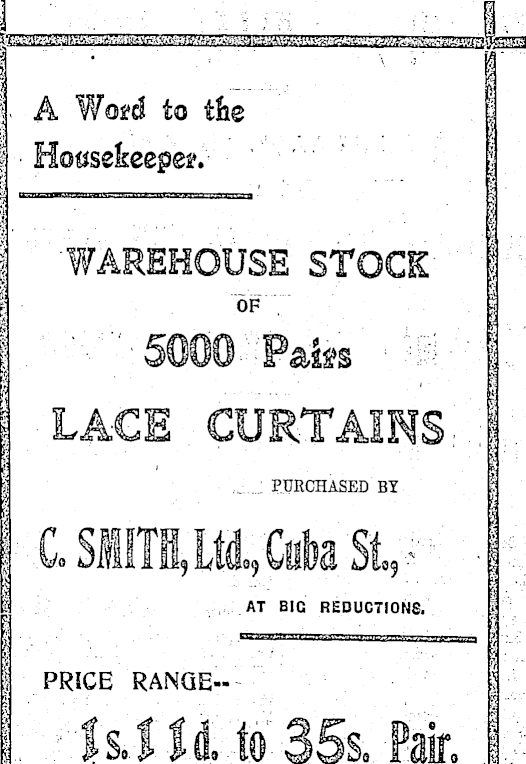 A Word to the Housekeeper.

WAREHOUSE STOCK

OF

5000 Pairs

LACE CURTAINS

PURCHASED BY

C. SMITH, Ltd., Cuba St.,

AT BIG REDUCTIONS.

PRICE RANGE--

1s. 11d. to 35s. Pair.